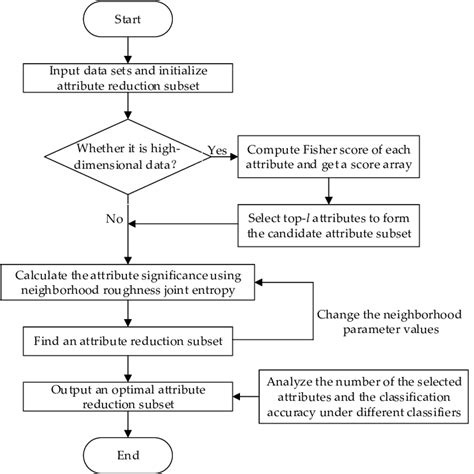 Start

Input data sets and initialize attribute reduction subset

Whether it is high-dimensional data?

Yes

Compute Fisher score of each attribute and get a score array

Select top-$l$ attributes to form the candidate attribute subset

No

Calculate the attribute significance using neighborhood roughness joint entropy

Change the neighborhood parameter values

Find an attribute reduction subset

Output an optimal attribute reduction subset

Analyze the number of the selected attributes and the classification accuracy under different classifiers

End